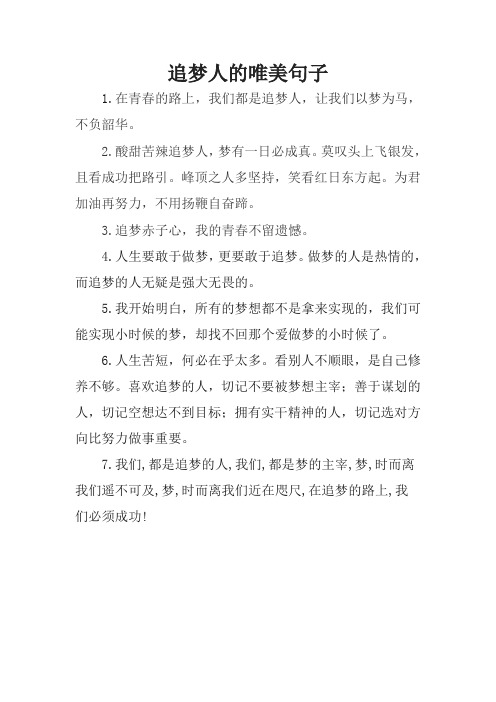 追梦人的唯美句子

1.在青春的路上，我们都是追梦人，让我们以梦为马，不负韶华。

2.酸甜苦辣追梦人，梦有一日必成真。莫叹头上飞银发，且看成功把路引。峰顶之人多坚持，笑看红日东方起。为君加油再努力，不用扬鞭自奋蹄。

3.追梦赤子心，我的青春不留遗憾。

4.人生要敢于做梦，更要敢于追梦。做梦的人是热情的，而追梦的人无疑是强大无畏的。

5.我开始明白，所有的梦想都不是拿来实现的，我们可能实现小时候的梦，却找不回那个爱做梦的小时候了。

6.人生苦短，何必在乎太多。看别人不顺眼，是自己修养不够。喜欢追梦的人，切记不要被梦想主宰；善于谋划的人，切记空想达不到目标；拥有实干精神的人，切记选对方向比努力做事重要。

7.我们,都是追梦的人,我们,都是梦的主宰,梦,时而离我们遥不可及,梦,时而离我们近在咫尺,在追梦的路上,我们必须成功!